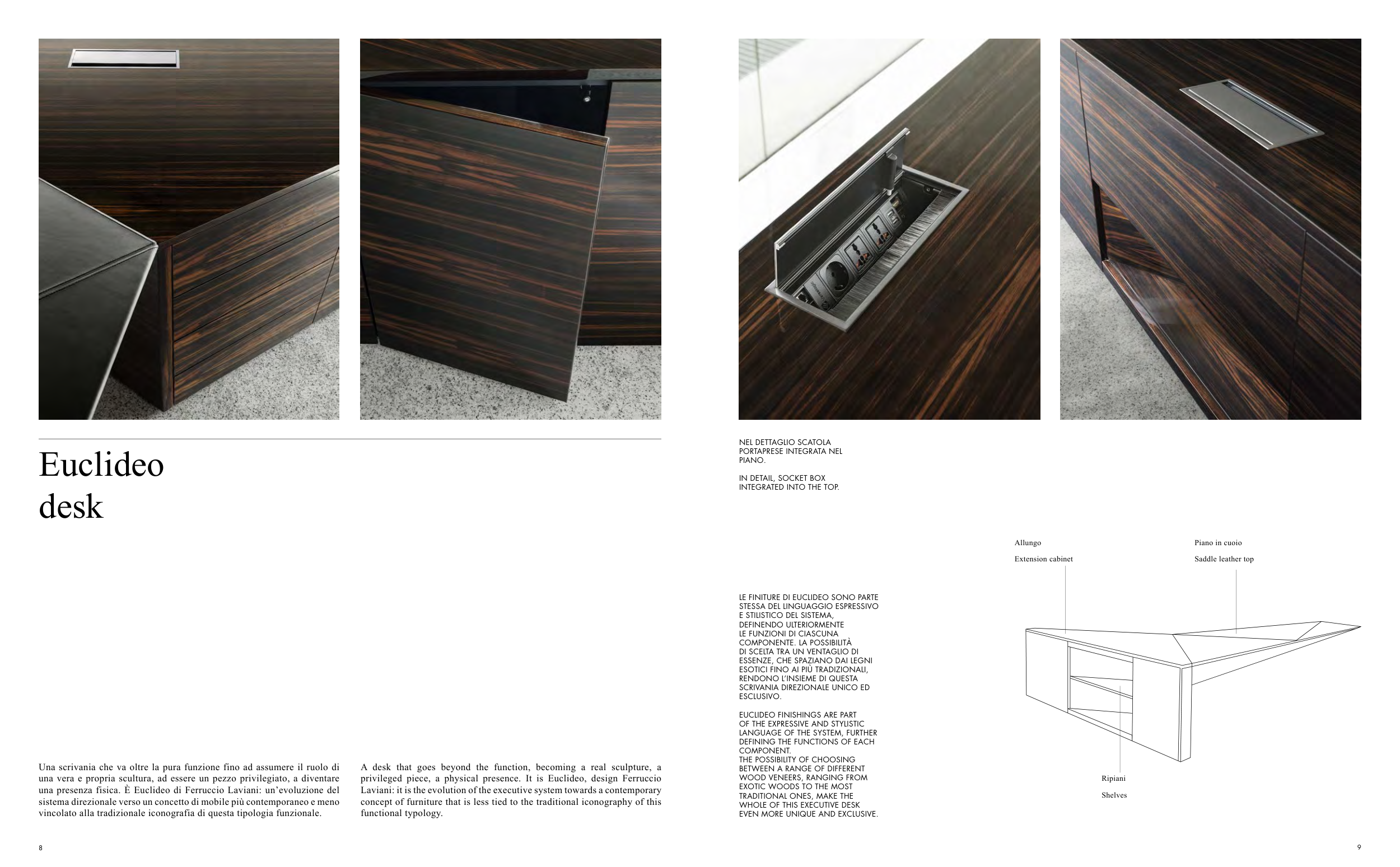 Euclideo
desk

Una scrivania che va oltre la pura funzione fino ad assumere il ruolo di una vera e propria scultura, ad essere un pezzo privilegiato, a diventare una presenza fisica. È Euclideo di Ferruccio Laviani: un'evoluzione del sistema direzionale verso un concetto di mobile più contemporaneo e meno vincolato alla tradizionale iconografia di questa tipologia funzionale.

A desk that goes beyond the function, becoming a real sculpture, a privileged piece, a physical presence. It is Euclideo, design Ferruccio Laviani: it is the evolution of the executive system towards a contemporary concept of furniture that is less tied to the traditional iconography of this functional typology.

8

NEL DETTAGLIO SCATOLA PORTAPRESE INTEGRATA NEL PIANO.

IN DETAIL, SOCKET BOX INTEGRATED INTO THE TOP.

LE FINITURE DI EUCLIDEO SONO PARTE STESSA DEL LINGUAGGIO ESPRESSIVO E STILISTICO DEL SISTEMA, DEFINENDO ULTERIORMENTE LE FUNZIONI DI CIASCUNA COMPONENTE. LA POSSIBILITÀ DI SCELTA TRA UN VENTAGLIO DI ESSENZE, CHE SPAZIANO DAI LEGNI ESOTICI FINO AI PIÙ TRADIZIONALI, RENDONO L'INSIEME DI QUESTA SCRIVANIA DIREZIONALE UNICO ED ESCLUSIVO.

EUCLIDEO FINISHINGS ARE PART OF THE EXPRESSIVE AND STYLISTIC LANGUAGE OF THE SYSTEM, FURTHER DEFINING THE FUNCTIONS OF EACH COMPONENT.
THE POSSIBILITY OF CHOOSING BETWEEN A RANGE OF DIFFERENT WOOD VENEERS, RANGING FROM EXOTIC WOODS TO THE MOST TRADITIONAL ONES, MAKE THE WHOLE OF THIS EXECUTIVE DESK EVEN MORE UNIQUE AND EXCLUSIVE.

Allungo
Extension cabinet

Piano in cuoio
Saddle leather top

Ripiani
Shelves

9